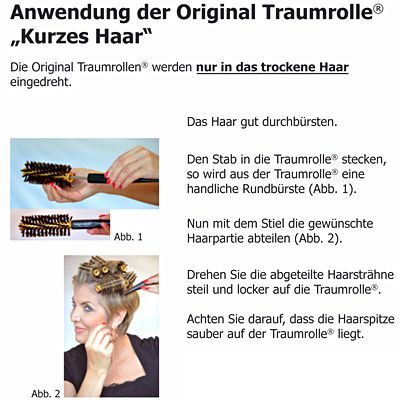 Anwendung der Original Traumrolle®
„Kurzes Haar“

Die Original Traumrollen® werden nur in das trockene Haar eingedreht.

Abb. 1

Abb. 2

Das Haar gut durchbürsten.

Den Stab in die Traumrolle® stecken, so wird aus der Traumrolle® eine handliche Rundbürste (Abb. 1).

Nun mit dem Stiel die gewünschte Haarpartie abteilen (Abb. 2).

Drehen Sie die abgeteilte Haarsträhne steil und locker auf die Traumrolle®.

Achten Sie darauf, dass die Haarspitze sauber auf der Traumrolle® liegt.